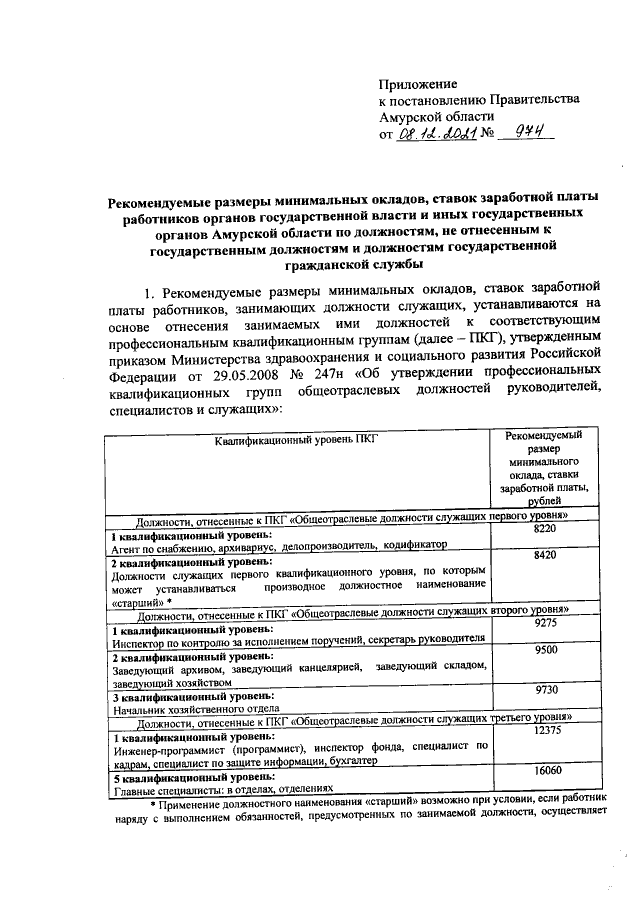 Приложение
к постановлению Правительства
Амурской области
от 08.12.2021 № 974

Рекомендуемые размеры минимальных окладов, ставок заработной платы работников органов государственной власти и иных государственных органов Амурской области по должностям, не отнесенным к государственным должностям и должностям государственной гражданской службы

1. Рекомендуемые размеры минимальных окладов, ставок заработной платы работников, занимающих должности служащих, устанавливаются на основе отнесения занимаемых ими должностей к соответствующим профессиональным квалификационным группам (далее – ПКГ), утвержденным приказом Министерства здравоохранения и социального развития Российской Федерации от 29.05.2008 № 247н «Об утверждении профессиональных квалификационных групп общеотраслевых должностей руководителей, специалистов и служащих»:

| Квалификационный уровень ПКГ | Рекомендуемый размер минимального оклада, ставки заработной платы, рублей |
|---|---|
| Должности, отнесенные к ПКГ «Общеотраслевые должности служащих первого уровня» | |
| **1 квалификационный уровень:** Агент по снабжению, архивариус, делопроизводитель, кодификатор | 8220 |
| **2 квалификационный уровень:** Должности служащих первого квалификационного уровня, по которым может устанавливаться производное должностное наименование «старший» * | 8420 |
| Должности, отнесенные к ПКГ «Общеотраслевые должности служащих второго уровня» | |
| **1 квалификационный уровень:** Инспектор по контролю за исполнением поручений, секретарь руководителя | 9275 |
| **2 квалификационный уровень:** Заведующий архивом, заведующий канцелярией, заведующий складом, заведующий хозяйством | 9500 |
| **3 квалификационный уровень:** Начальник хозяйственного отдела | 9730 |
| Должности, отнесенные к ПКГ «Общеотраслевые должности служащих третьего уровня» | |
| **1 квалификационный уровень:** Инженер-программист (программист), инспектор фонда, специалист по кадрам, специалист по защите информации, бухгалтер | 12375 |
| **5 квалификационный уровень:** Главные специалисты: в отделах, отделениях | 16060 |

* Применение должностного наименования «старший» возможно при условии, если работник наряду с выполнением обязанностей, предусмотренных по занимаемой должности, осуществляет